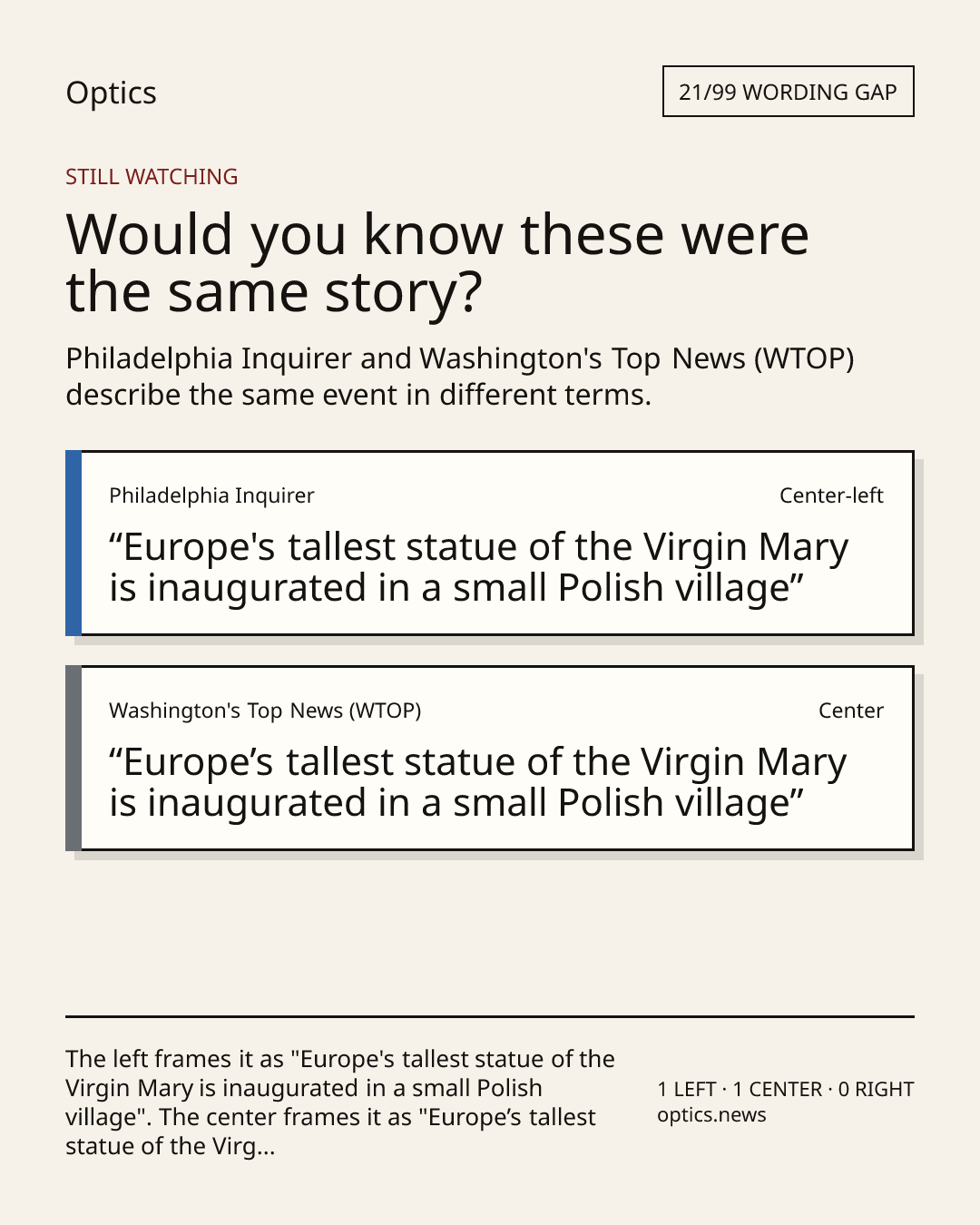 Optics

21/99 WORDING GAP

STILL WATCHING

Would you know these were the same story?

Philadelphia Inquirer and Washington's Top News (WTOP) describe the same event in different terms.

Philadelphia Inquirer

Center-left

"Europe's tallest statue of the Virgin Mary is inaugurated in a small Polish village"

Washington's Top News (WTOP)

Center

"Europe's tallest statue of the Virgin Mary is inaugurated in a small Polish village"

The left frames it as "Europe's tallest statue of the Virgin Mary is inaugurated in a small Polish village". The center frames it as "Europe's tallest statue of the Virg...

1 LEFT · 1 CENTER · 0 RIGHT
optics.news